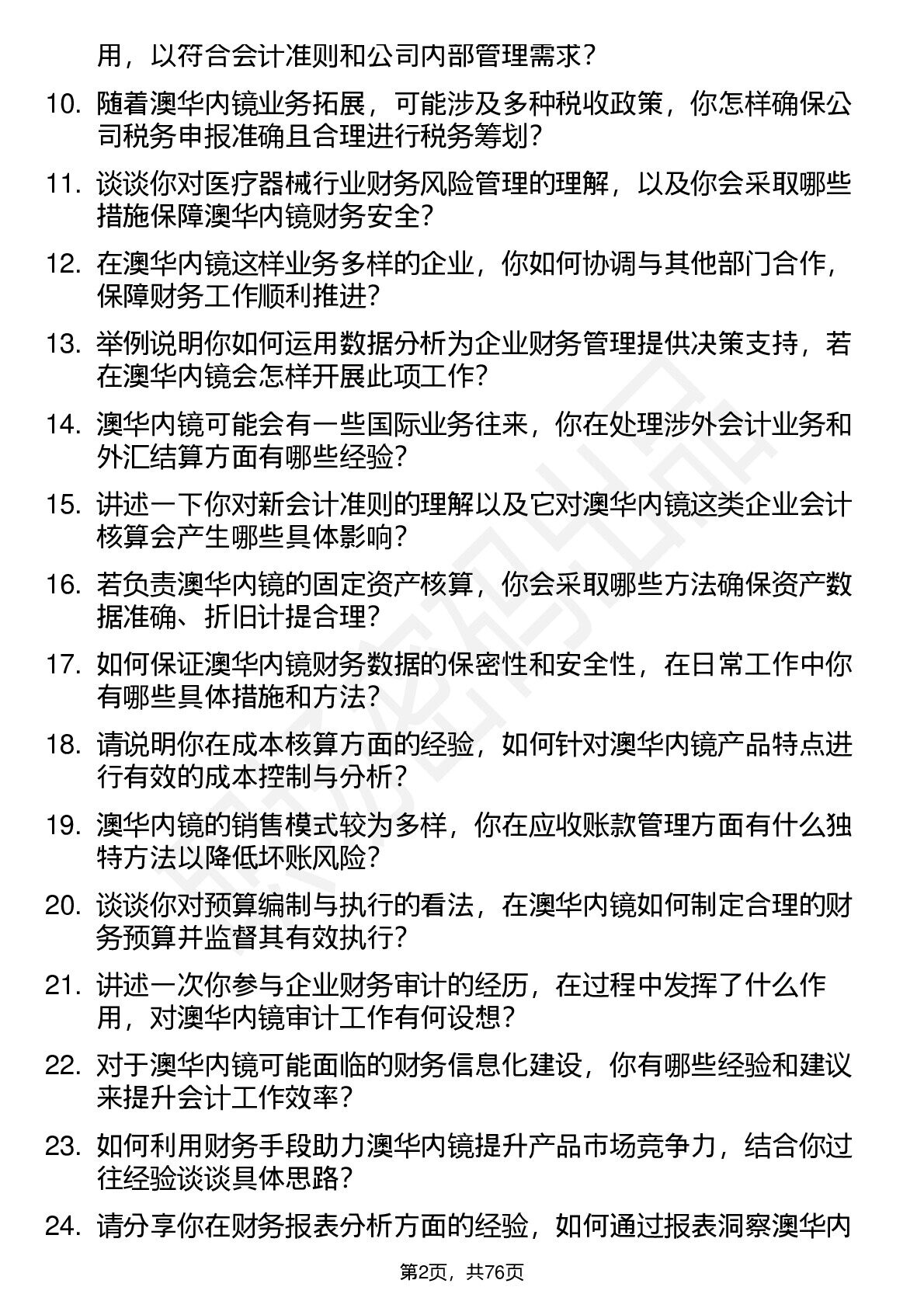 用，以符合会计准则和公司内部管理需求？

10. 随着澳华内镜业务拓展，可能涉及多种税收政策，你怎样确保公司税务申报准确且合理进行税务筹划？

11. 谈谈你对医疗器械行业财务风险管理的理解，以及你会采取哪些措施保障澳华内镜财务安全？

12. 在澳华内镜这样业务多样的企业，你如何协调与其他部门合作，保障财务工作顺利推进？

13. 举例说明你如何运用数据分析为企业财务管理提供决策支持，若在澳华内镜会怎样开展此项工作？

14. 澳华内镜可能会有一些国际业务往来，你在处理涉外会计业务和外汇结算方面有哪些经验？

15. 讲述一下你对新会计准则的理解以及它对澳华内镜这类企业会计核算会产生哪些具体影响？

16. 若负责澳华内镜的固定资产核算，你会采取哪些方法确保资产数据准确、折旧计提合理？

17. 如何保证澳华内镜财务数据的保密性和安全性，在日常工作中你有哪些具体措施和方法？

18. 请说明你在成本核算方面的经验，如何针对澳华内镜产品特点进行有效的成本控制与分析？

19. 澳华内镜的销售模式较为多样，你在应收账款管理方面有什么独特方法以降低坏账风险？

20. 谈谈你对预算编制与执行的看法，在澳华内镜如何制定合理的财务预算并监督其有效执行？

21. 讲述一次你参与企业财务审计的经历，在过程中发挥了什么作用，对澳华内镜审计工作有何设想？

22. 对于澳华内镜可能面临的财务信息化建设，你有哪些经验和建议来提升会计工作效率？

23. 如何利用财务手段助力澳华内镜提升产品市场竞争力，结合你过往经验谈谈具体思路？

24. 请分享你在财务报表分析方面的经验，如何通过报表洞察澳华内

第2页，共76页